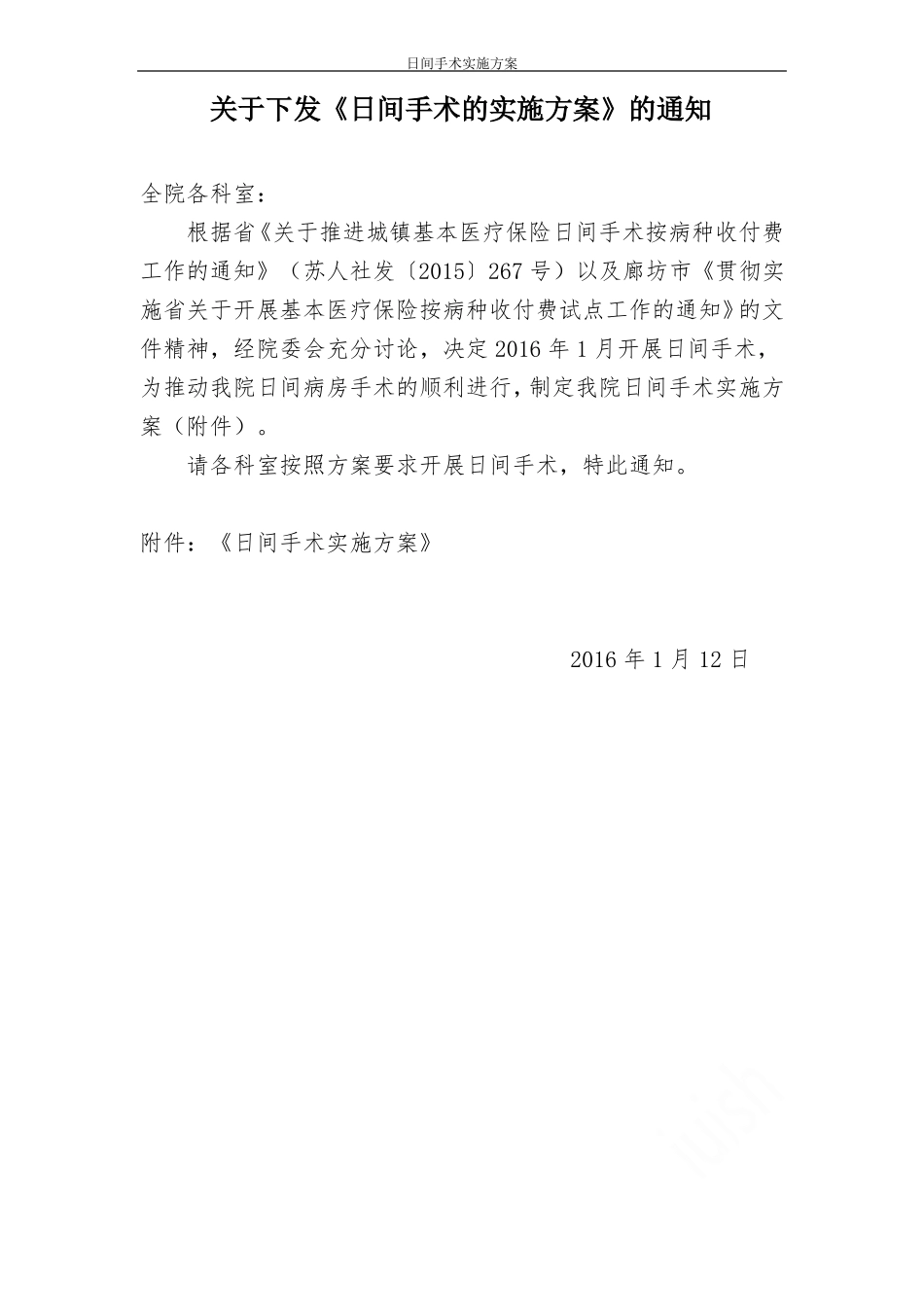 日间手术实施方案

关于下发《日间手术的实施方案》的通知

全院各科室：

根据省《关于推进城镇基本医疗保险日间手术按病种收付费工作的通知》（苏人社发〔2015〕267号）以及廊坊市《贯彻实施省关于开展基本医疗保险按病种收付费试点工作的通知》的文件精神，经院委会充分讨论，决定2016年1月开展日间手术，为推动我院日间病房手术的顺利进行，制定我院日间手术实施方案（附件）。

请各科室按照方案要求开展日间手术，特此通知。

附件：《日间手术实施方案》

2016年1月12日